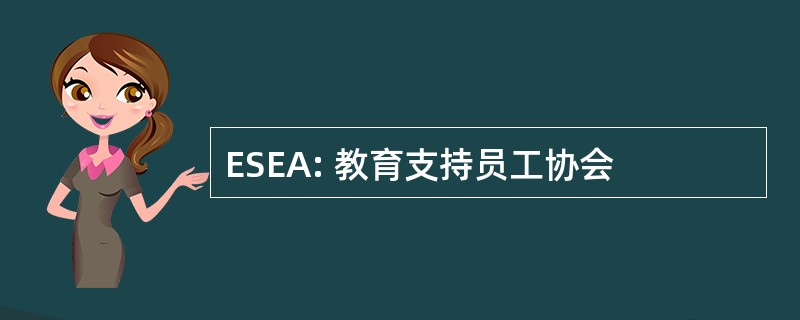 ESEA: 教育支持员工协会